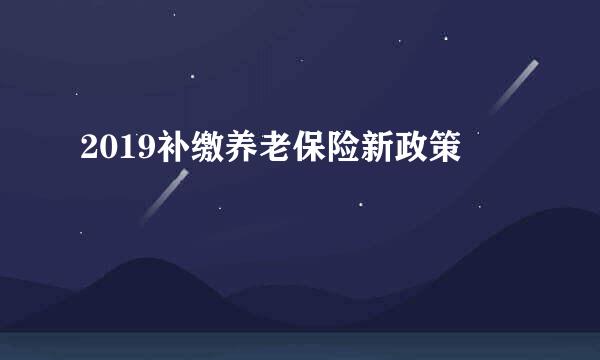 2019补缴养老保险新政策